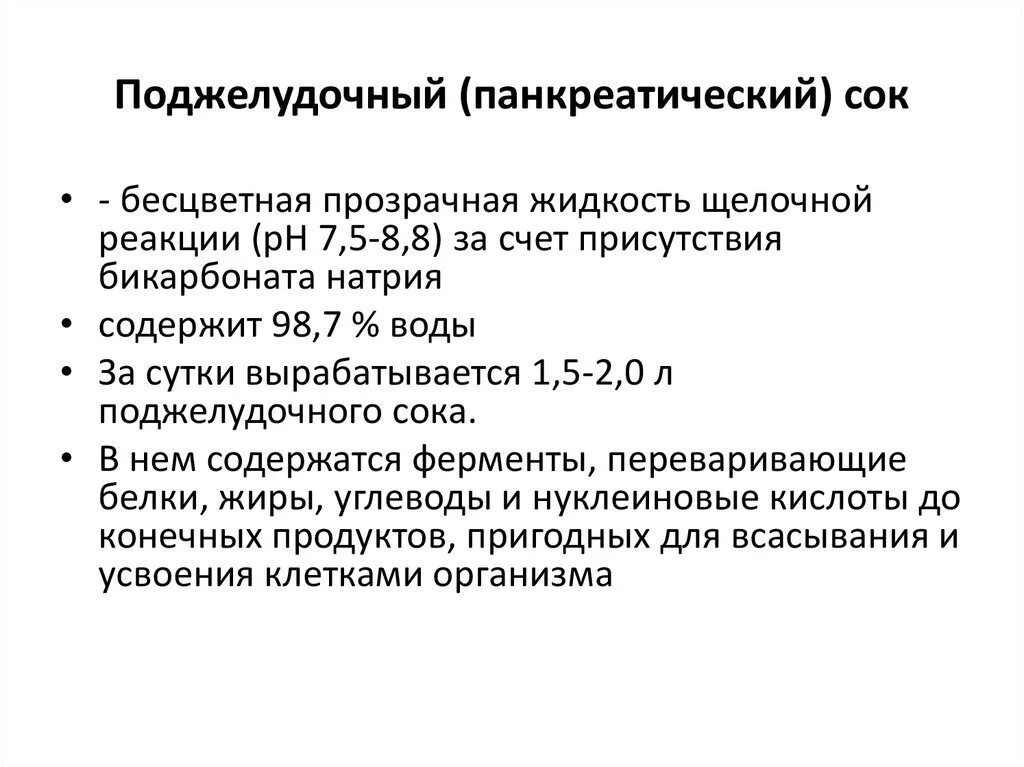 Поджелудочный (панкреатический) сок

• - бесцветная прозрачная жидкость щелочной реакции (рН 7,5-8,8) за счет присутствия бикарбоната натрия
• содержит 98,7 % воды
• За сутки вырабатывается 1,5-2,0 л поджелудочного сока.
• В нем содержатся ферменты, переваривающие белки, жиры, углеводы и нуклеиновые кислоты до конечных продуктов, пригодных для всасывания и усвоения клетками организма